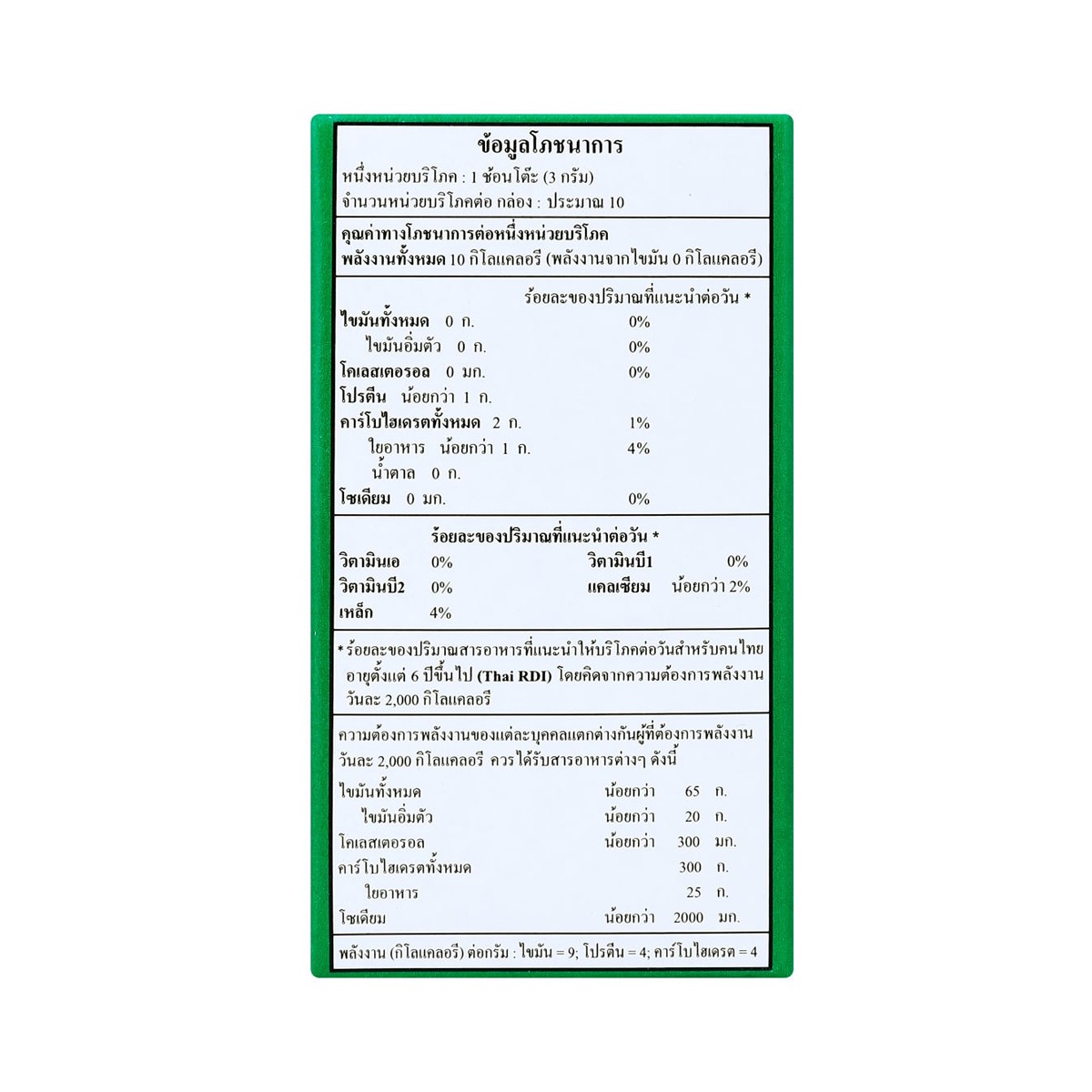 ข้อมูลโภชนาการ
หนึ่งหน่วยบริโภค : 1 ช้อนโต๊ะ (3 กรัม)
จำนวนหน่วยบริโภคต่อ กล่อง : ประมาณ 10

คุณค่าทางโภชนาการต่อหนึ่งหน่วยบริโภค
พลังงานทั้งหมด 10 กิโลแคลอรี (พลังงานจากไขมัน 0 กิโลแคลอรี)

ร้อยละของปริมาณที่แนะนำต่อวัน *
ไขมันทั้งหมด 0 ก. 0%
ไขมันอิ่มตัว 0 ก. 0%
โคเลสเตอรอล 0 มก. 0%
โปรตีน น้อยกว่า 1 ก.
คาร์โบไฮเดรตทั้งหมด 2 ก. 1%
ใยอาหาร น้อยกว่า 1 ก. 4%
น้ำตาล 0 ก.
โซเดียม 0 มก. 0%

ร้อยละของปริมาณที่แนะนำต่อวัน *
วิตามินเอ 0% วิตามินบี1 0%
วิตามินบี2 0% แคลเซียม น้อยกว่า 2%
เหล็ก 4%

* ร้อยละของปริมาณสารอาหารที่แนะนำให้บริโภคต่อวันสำหรับคนไทยอายุตั้งแต่ 6 ปีขึ้นไป (Thai RDI) โดยคิดจากความต้องการพลังงานวันละ 2,000 กิโลแคลอรี

ความต้องการพลังงานของแต่ละบุคคลแตกต่างกันผู้ที่ต้องการพลังงานวันละ 2,000 กิโลแคลอรี ควรได้รับสารอาหารต่างๆ ดังนี้

ไขมันทั้งหมด น้อยกว่า 65 ก.
ไขมันอิ่มตัว น้อยกว่า 20 ก.
โคเลสเตอรอล น้อยกว่า 300 มก.
คาร์โบไฮเดรตทั้งหมด 300 ก.
ใยอาหาร 25 ก.
โซเดียม น้อยกว่า 2000 มก.

พลังงาน (กิโลแคลอรี) ต่อกรัม : ไขมัน = 9; โปรตีน = 4; คาร์โบไฮเดรต = 4